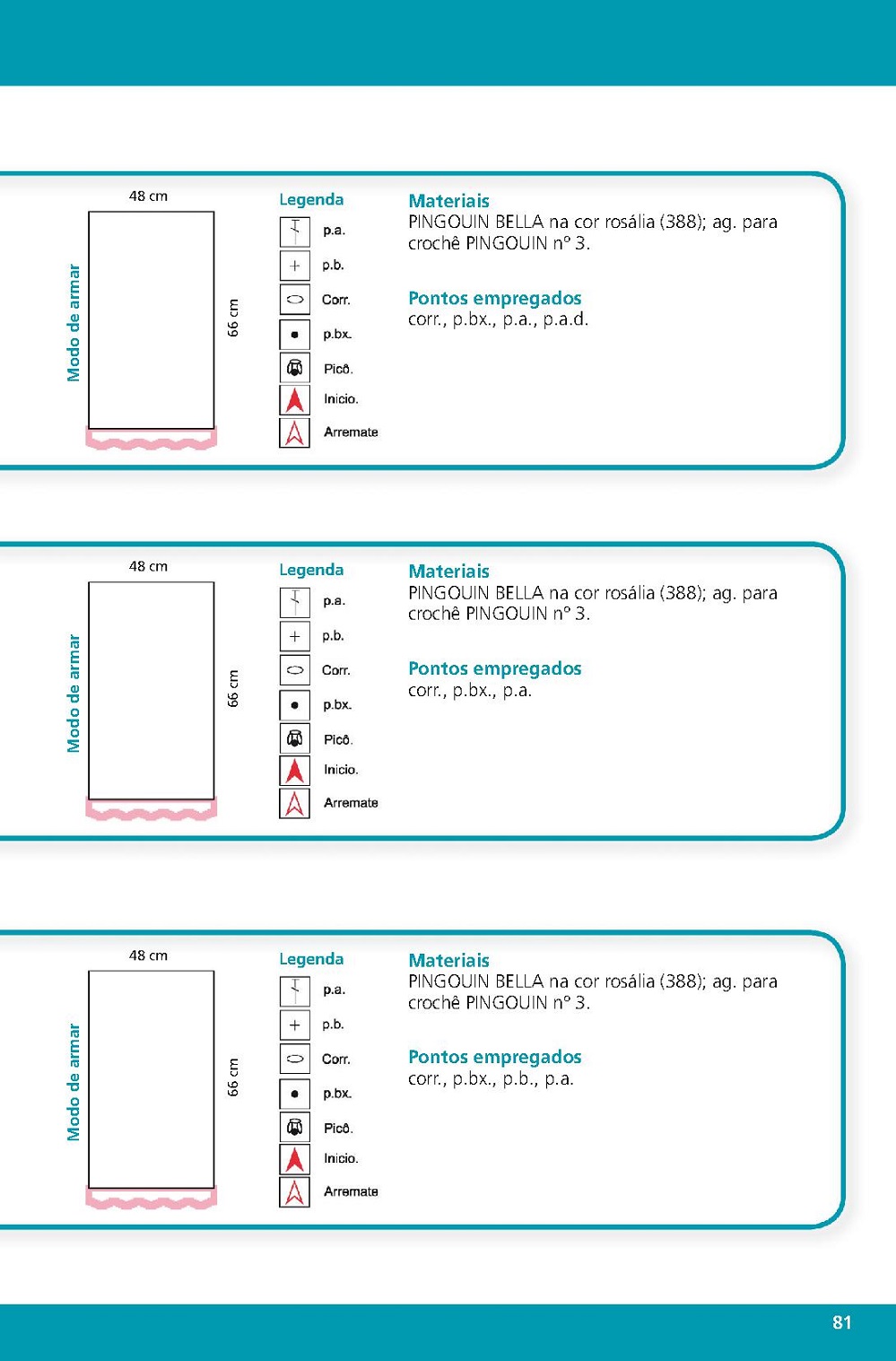 Modo de armar

48 cm

66 cm

Legenda

p.a.

p.b.

Corr.

p.bx.

Picô.

Inicio.

Arremate

Materiais
PINGOUIN BELLA na cor rosália (388); ag. para crochê PINGOUIN nº 3.

Pontos empregados
corr., p.bx., p.a., p.a.d.

Modo de armar

48 cm

66 cm

Legenda

p.a.

p.b.

Corr.

p.bx.

Picô.

Inicio.

Arremate

Materiais
PINGOUIN BELLA na cor rosália (388); ag. para crochê PINGOUIN nº 3.

Pontos empregados
corr., p.bx., p.a.

Modo de armar

48 cm

66 cm

Legenda

p.a.

p.b.

Corr.

p.bx.

Picô.

Inicio.

Arremate

Materiais
PINGOUIN BELLA na cor rosália (388); ag. para crochê PINGOUIN nº 3.

Pontos empregados
corr., p.bx., p.b., p.a.

81